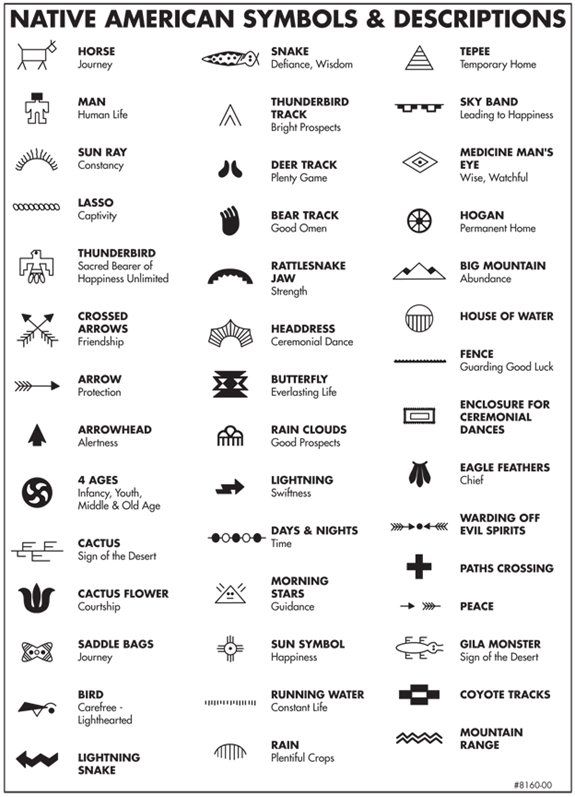 NATIVE AMERICAN SYMBOLS & DESCRIPTIONS

HORSE
Journey

MAN
Human Life

SUN RAY
Constancy

LASSO
Captivity

THUNDERBIRD
Sacred Bearer of Happiness Unlimited

CROSSED ARROWS
Friendship

ARROW
Protection

ARROWHEAD
Alertness

4 AGES
Infancy, Youth, Middle & Old Age

CACTUS
Sign of the Desert

CACTUS FLOWER
Courtship

SADDLE BAGS
Journey

BIRD
Carefree - Lighthearted

LIGHTNING SNAKE

SNAKE
Defiance, Wisdom

THUNDERBIRD TRACK
Bright Prospects

DEER TRACK
Plenty Game

BEAR TRACK
Good Omen

RATTLESNAKE JAW
Strength

HEADDRESS
Ceremonial Dance

BUTTERFLY
Everlasting Life

RAIN CLOUDS
Good Prospects

LIGHTNING
Swiftness

DAYS & NIGHTS
Time

MORNING STARS
Guidance

SUN SYMBOL
Happiness

RUNNING WATER
Constant Life

RAIN
Plentiful Crops

TEPEE
Temporary Home

SKY BAND
Leading to Happiness

MEDICINE MAN'S EYE
Wise, Watchful

HOGAN
Permanent Home

BIG MOUNTAIN
Abundance

HOUSE OF WATER

FENCE
Guarding Good Luck

ENCLOSURE FOR CEREMONIAL DANCES

EAGLE FEATHERS
Chief

WARDING OFF EVIL SPIRITS

PATHS CROSSING

PEACE

GILA MONSTER
Sign of the Desert

COYOTE TRACKS

MOUNTAIN RANGE

#8160-00